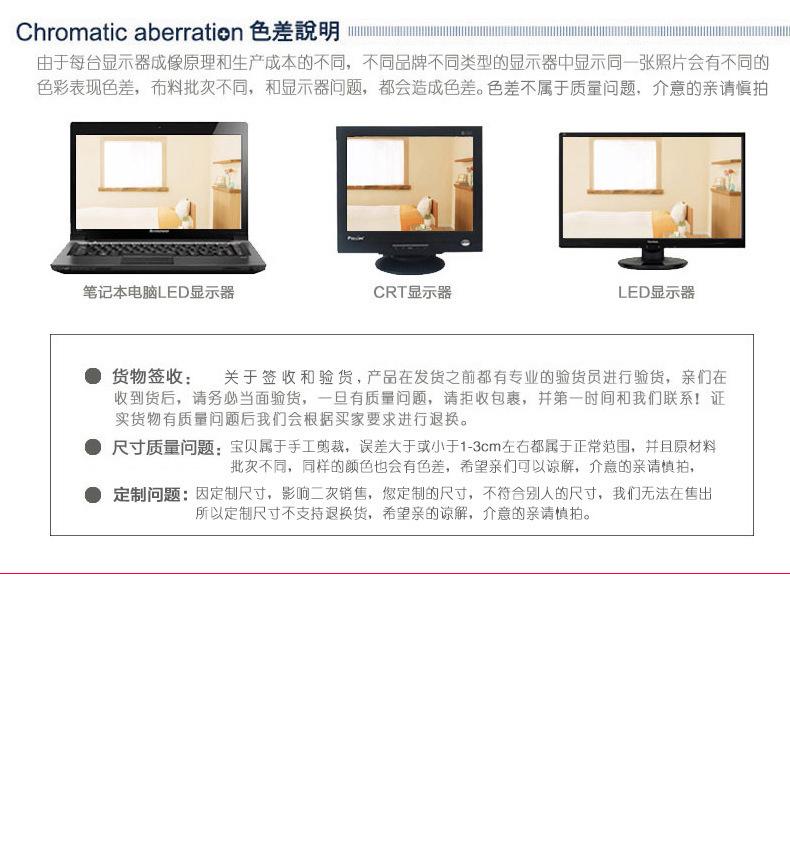 Chromatic aberration 色差說明

由于每台显示器成像原理和生产成本的不同，不同品牌不同类型的显示器中显示同一张照片会有不同的色彩表现色差，布料批次不同，和显示器问题，都会造成色差。色差不属于质量问题，介意的亲请慎拍

笔记本电脑LED显示器

CRT显示器

LED显示器

货物签收： 关于签收和验货，产品在发货之前都有专业的验货员进行验货，亲们在收到货后，请务必当面验货，一旦有质量问题，请拒收包裹，并第一时间和我们联系！证实货物有质量问题后我们会根据买家要求进行退换。

尺寸质量问题：宝贝属于手工剪裁，误差大于或小于1-3cm左右都属于正常范围，并且原材料批次不同，同样的颜色也会有色差，希望亲们可以谅解，介意的亲请慎拍，

定制问题：因定制尺寸，影响二次销售，您定制的尺寸，不符合别人的尺寸，我们无法在售出所以定制尺寸不支持退换货，希望亲的谅解，介意的亲请慎拍。